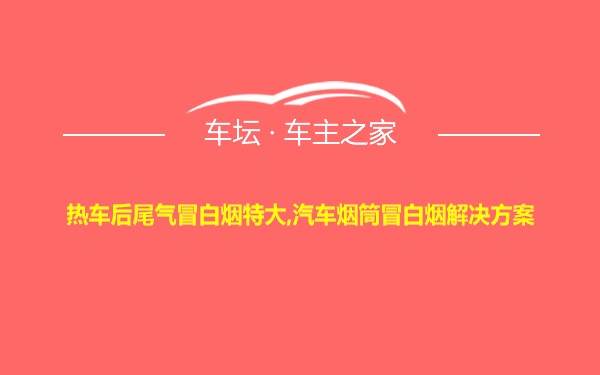 车坛 · 车主之家

热车后尾气冒白烟特大,汽车烟筒冒白烟解决方案